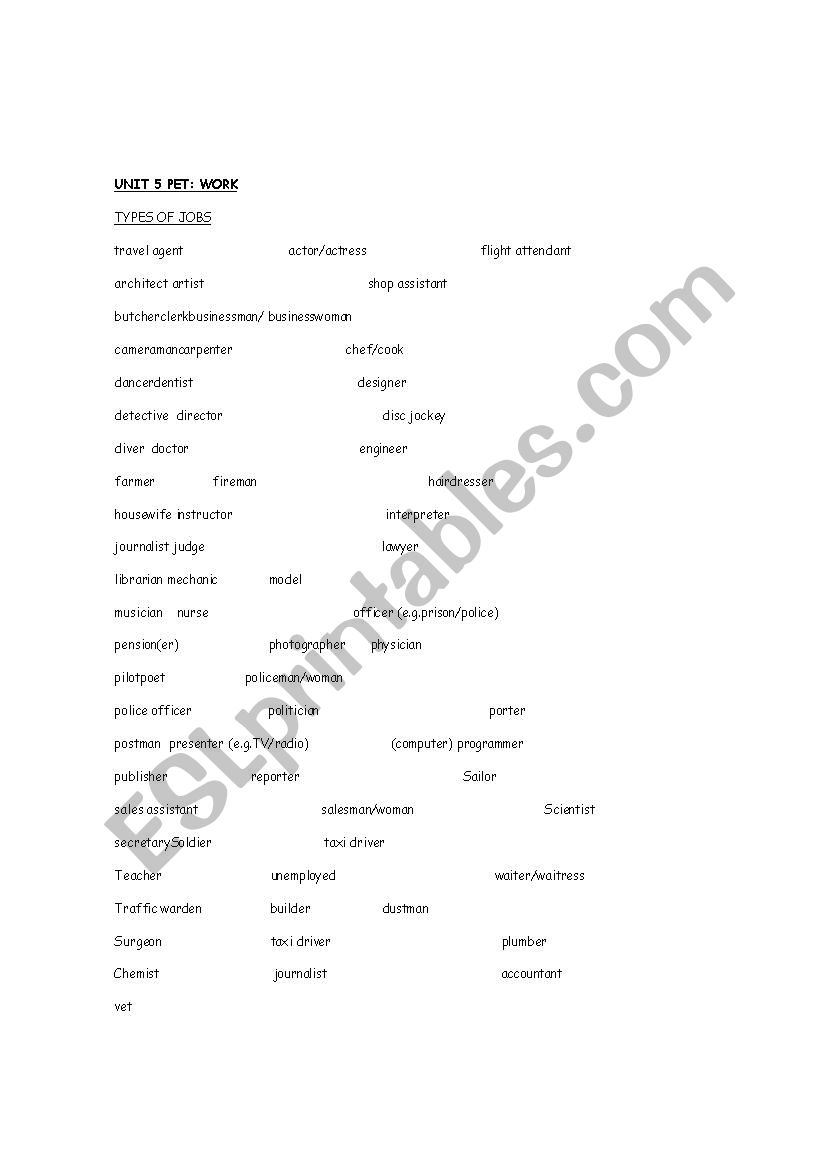 UNIT 5 PET: WORK

TYPES OF JOBS

travel agent actor/actress flight attendant

architect artist shop assistant

butcherclerkbusinessman/ businesswoman

cameramancarpenter chef/cook

dancerdentist designer

detective director disc jockey

diver doctor engineer

farmer fireman hairdresser

housewife instructor interpreter

journalist judge lawyer

librarian mechanic model

musician nurse officer (e.g.prison/police)

pension(er) photographer physician

pilotpoet policeman/woman

police officer politician porter

postman presenter (e.g.TV/radio) (computer) programmer

publisher reporter Sailor

sales assistant salesman/woman Scientist

secretarySoldier taxi driver

Teacher unemployed waiter/waitress

Traffic warden builder dustman

Surgeon taxi driver plumber

Chemist journalist accountant

vet

ESLprintables.com